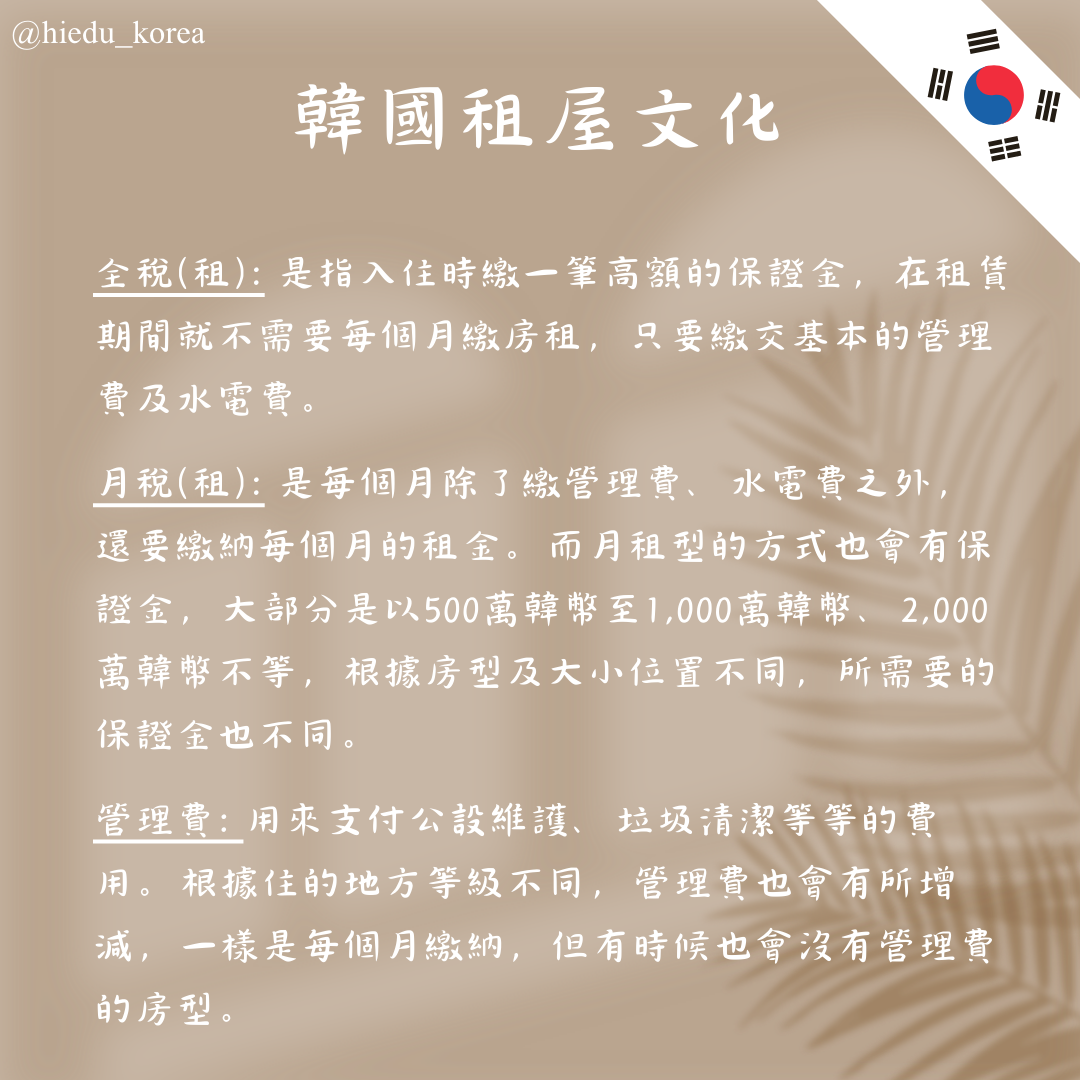 @hiedu_korea

韓國租屋文化

全稅(租):是指入住時繳一筆高額的保證金，在租賃期間就不需要每個月繳房租，只要繳交基本的管理費及水電費。

月稅(租):是每個月除了繳管理費、水電費之外，還要繳納每個月的租金。而月租型的方式也會有保證金，大部分是以500萬韓幣至1,000萬韓幣、2,000萬韓幣不等，根據房型及大小位置不同，所需要的保證金也不同。

管理費:用來支付公設維護、垃圾清潔等等的費用。根據住的地方等級不同，管理費也會有所增減，一樣是每個月繳納，但有時候也會沒有管理費的房型。